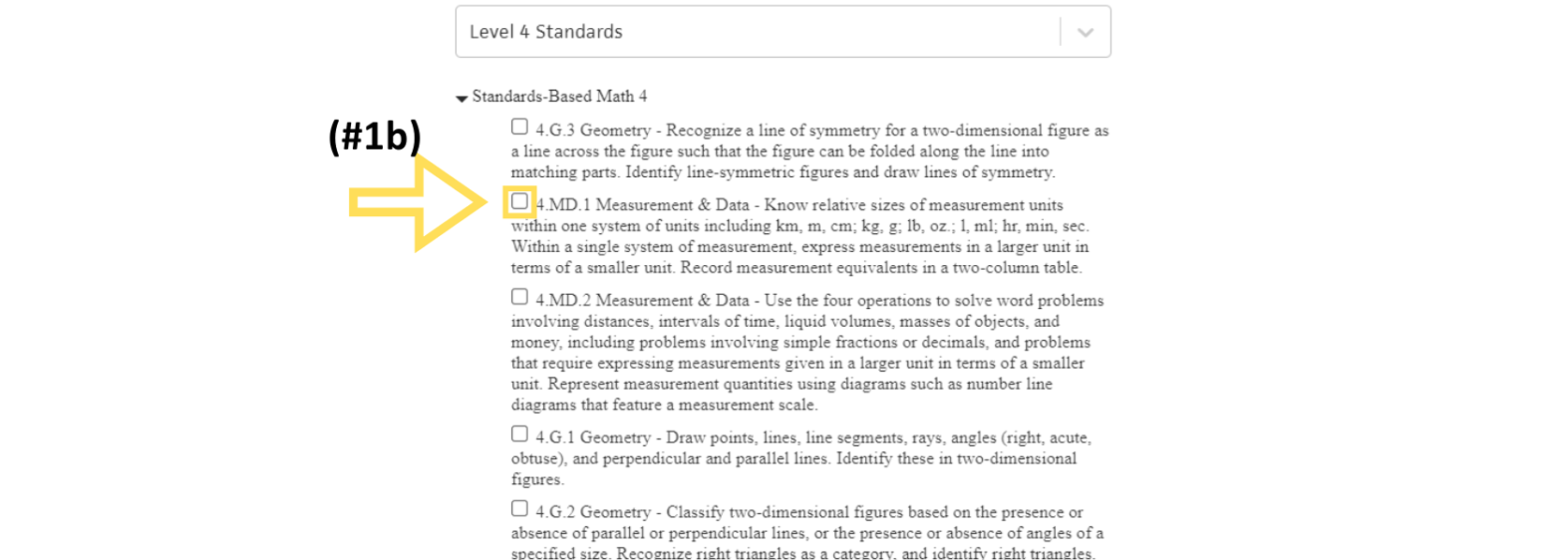 Level 4 Standards

Standards-Based Math 4

(#1b)

4.G.3 Geometry - Recognize a line of symmetry for a two-dimensional figure as a line across the figure such that the figure can be folded along the line into matching parts. Identify line-symmetric figures and draw lines of symmetry.

4.MD.1 Measurement & Data - Know relative sizes of measurement units within one system of units including km, m, cm; kg, g; lb, oz.; l, ml; hr, min, sec. Within a single system of measurement, express measurements in a larger unit in terms of a smaller unit. Record measurement equivalents in a two-column table.

4.MD.2 Measurement & Data - Use the four operations to solve word problems involving distances, intervals of time, liquid volumes, masses of objects, and money, including problems involving simple fractions or decimals, and problems that require expressing measurements given in a larger unit in terms of a smaller unit. Represent measurement quantities using diagrams such as number line diagrams that feature a measurement scale.

4.G.1 Geometry - Draw points, lines, line segments, rays, angles (right, acute, obtuse), and perpendicular and parallel lines. Identify these in two-dimensional figures.

4.G.2 Geometry - Classify two-dimensional figures based on the presence or absence of parallel or perpendicular lines, or the presence or absence of angles of a specified size. Recognize right triangles as a category, and identify right triangles.